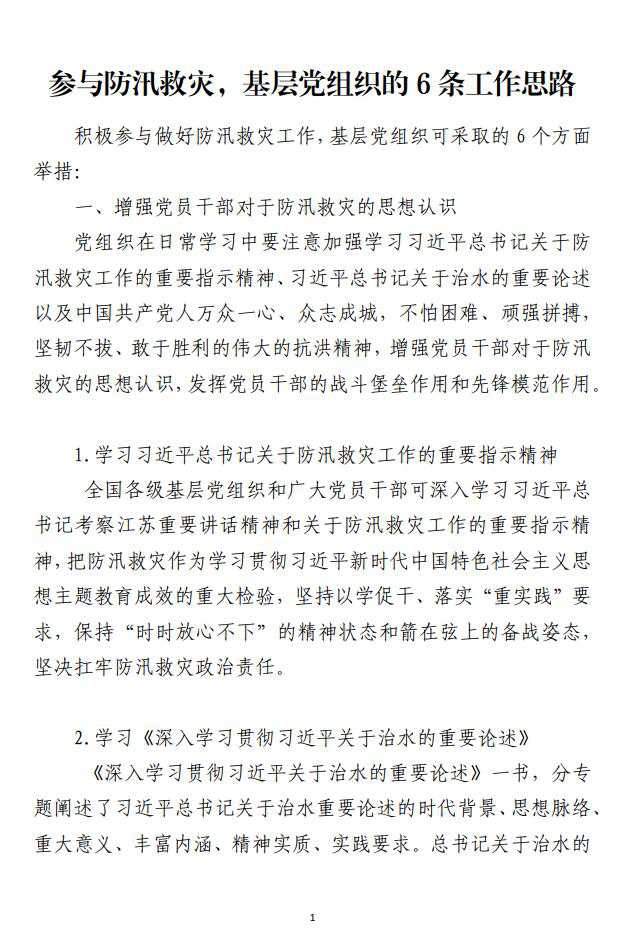 参与防汛救灾，基层党组织的 6 条工作思路

积极参与做好防汛救灾工作，基层党组织可采取的 6 个方面举措：

一、增强党员干部对于防汛救灾的思想认识

党组织在日常学习中要注意加强学习习近平总书记关于防汛救灾工作的重要指示精神、习近平总书记关于治水的重要论述以及中国共产党人万众一心、众志成城，不怕困难、顽强拼搏，坚韧不拔、敢于胜利的伟大的抗洪精神，增强党员干部对于防汛救灾的思想认识，发挥党员干部的战斗堡垒作用和先锋模范作用。

1.学习习近平总书记关于防汛救灾工作的重要指示精神

全国各级基层党组织和广大党员干部可深入学习习近平总书记考察江苏重要讲话精神和关于防汛救灾工作的重要指示精神，把防汛救灾作为学习贯彻习近平新时代中国特色社会主义思想主题教育成效的重大检验，坚持以学促干、落实“重实践”要求，保持“时时放心不下”的精神状态和箭在弦上的备战姿态，坚决扛牢防汛救灾政治责任。

2.学习《深入学习贯彻习近平关于治水的重要论述》

《深入学习贯彻习近平关于治水的重要论述》一书，分专题阐述了习近平总书记关于治水重要论述的时代背景、思想脉络、重大意义、丰富内涵、精神实质、实践要求。总书记关于治水的

1